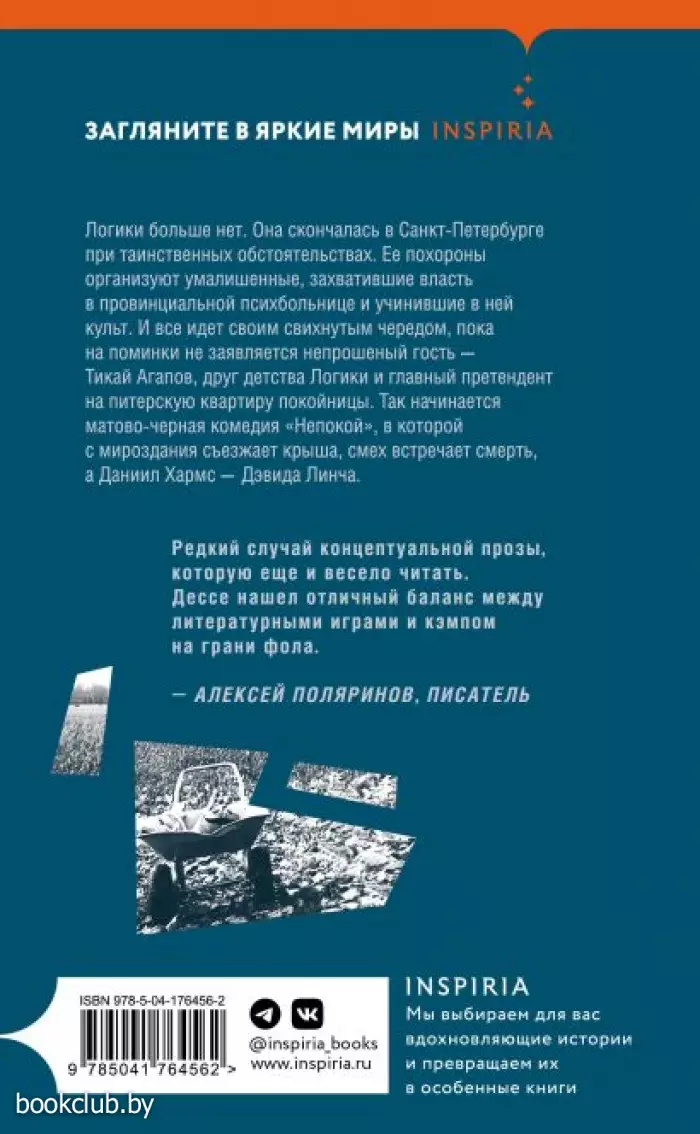 ЗАГЛЯНИТЕ В ЯРКИЕ МИРЫ INSPIRIA

Логики больше нет. Она скончалась в Санкт-Петербурге при таинственных обстоятельствах. Ее похороны организуют умалишенные, захватившие власть в провинциальной психбольнице и учинившие в ней культ. И все идет своим свихнутым чередом, пока на поминки не заявляется непрошеный гость — Тикай Агапов, друг детства Логики и главный претендент на питерскую квартиру покойницы. Так начинается матово-черная комедия «Непокой», в которой с мироздания съезжает крыша, смех встречает смерть, а Даниил Хармс — Дэвида Линча.

Редкий случай концептуальной прозы, которую еще и весело читать. Дессе нашел отличный баланс между литературными играми и кэмпом на грани фола.

— АЛЕКСЕЙ ПОЛЯРИНОВ, ПИСАТЕЛЬ

ISBN 978-5-04-176456-2

9 785041 764562 >

@inspiria_books
www.inspiria.ru

INSPIRIA
Мы выбираем для вас вдохновляющие истории и превращаем их в особенные книги

bookclub.by